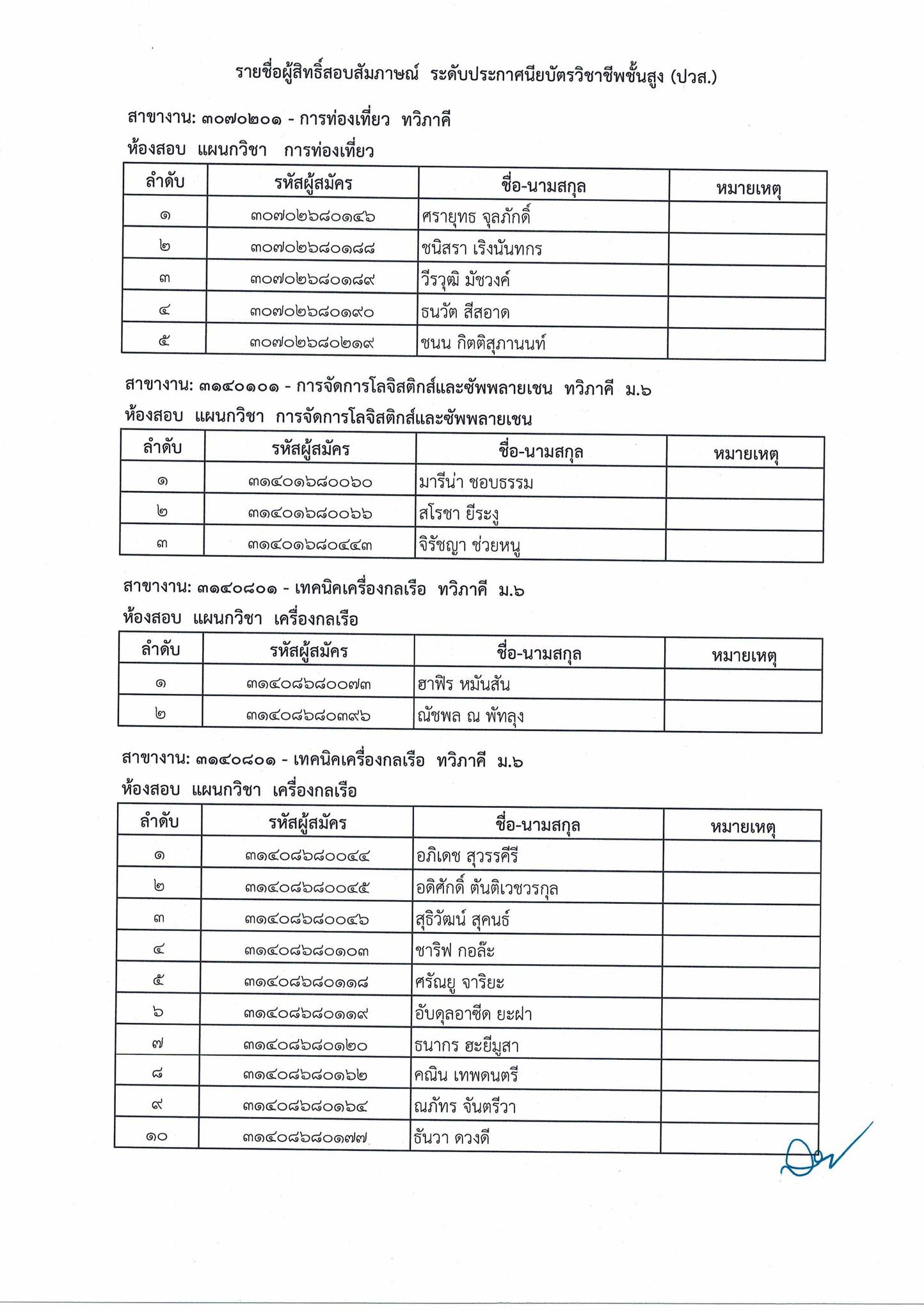 รายชื่อผู้สิทธิ์สอบสัมภาษณ์ ระดับประกาศนียบัตรวิชาชีพชั้นสูง (ปวส.)

สาขางาน: ๓๐๗๐๒๐๑ - การท่องเที่ยว ทวิภาคี

ห้องสอบ แผนกวิชา การท่องเที่ยว

| ลำดับ | รหัสผู้สมัคร | ชื่อ-นามสกุล | หมายเหตุ |
|---|---|---|---|
| ๑ | ๓๐๗๐๒๖๘๐๑๔๖ | ศรายุทธ จุลภักดิ์ | |
| ๒ | ๓๐๗๐๒๖๘๐๑๘๘ | ชนิสรา เริงนันทกร | |
| ๓ | ๓๐๗๐๒๖๘๐๑๘๙ | วีรวุฒิ มัชวงค์ | |
| ๔ | ๓๐๗๐๒๖๘๐๑๙๐ | ธนวัต สีสอาด | |
| ๕ | ๓๐๗๐๒๖๘๐๒๑๙ | ชนน กิตติสุภานนท์ | |

สาขางาน: ๓๑๔๐๑๐๑ - การจัดการโลจิสติกส์และซัพพลายเชน ทวิภาคี ม.๖

ห้องสอบ แผนกวิชา การจัดการโลจิสติกส์และซัพพลายเชน

| ลำดับ | รหัสผู้สมัคร | ชื่อ-นามสกุล | หมายเหตุ |
|---|---|---|---|
| ๑ | ๓๑๔๐๑๖๘๐๐๖๐ | มารีน่า ชอบธรรม | |
| ๒ | ๓๑๔๐๑๖๘๐๐๖๖ | สโรชา ยีระงู | |
| ๓ | ๓๑๔๐๑๖๘๐๔๔๓ | จิรัชญา ช่วยหนู | |

สาขางาน: ๓๑๔๐๘๐๑ - เทคนิคเครื่องกลเรือ ทวิภาคี ม.๖

ห้องสอบ แผนกวิชา เครื่องกลเรือ

| ลำดับ | รหัสผู้สมัคร | ชื่อ-นามสกุล | หมายเหตุ |
|---|---|---|---|
| ๑ | ๓๑๔๐๘๖๘๐๐๗๓ | ฮาฟิร หมันสัน | |
| ๒ | ๓๑๔๐๘๖๘๐๓๙๖ | ณัชพล ณ พัทลุง | |

สาขางาน: ๓๑๔๐๘๐๑ - เทคนิคเครื่องกลเรือ ทวิภาคี ม.๖

ห้องสอบ แผนกวิชา เครื่องกลเรือ

| ลำดับ | รหัสผู้สมัคร | ชื่อ-นามสกุล | หมายเหตุ |
|---|---|---|---|
| ๑ | ๓๑๔๐๘๖๘๐๐๔๔ | อภิเดช สุวรรคีรี | |
| ๒ | ๓๑๔๐๘๖๘๐๐๔๕ | อดิศักดิ์ ตันติเวชวรกุล | |
| ๓ | ๓๑๔๐๘๖๘๐๐๔๖ | สุธิวัฒน์ สุคนธ์ | |
| ๔ | ๓๑๔๐๘๖๘๐๑๐๓ | ชาริฟ กอล๊ะ | |
| ๕ | ๓๑๔๐๘๖๘๐๑๑๘ | ศรัณยู จาริยะ | |
| ๖ | ๓๑๔๐๘๖๘๐๑๑๙ | อับดุลอาซีด ยะฝา | |
| ๗ | ๓๑๔๐๘๖๘๐๑๒๐ | ธนากร ฮะยีมูสา | |
| ๘ | ๓๑๔๐๘๖๘๐๑๖๒ | คณิน เทพดนตรี | |
| ๙ | ๓๑๔๐๘๖๘๐๑๖๔ | ณภัทร จันตรีวา | |
| ๑๐ | ๓๑๔๐๘๖๘๐๑๗๗ | ธันวา ดวงดี | |